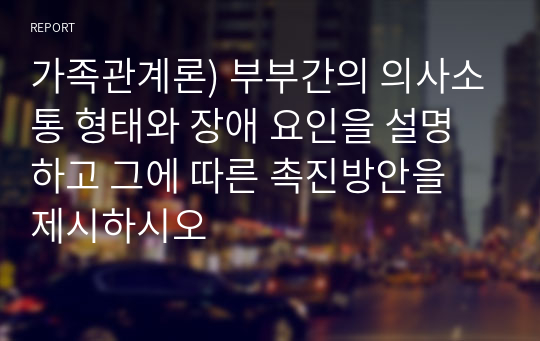 REPORT

가족관계론) 부부간의 의사소통 형태와 장애 요인을 설명하고 그에 따른 촉진방안을 제시하시오